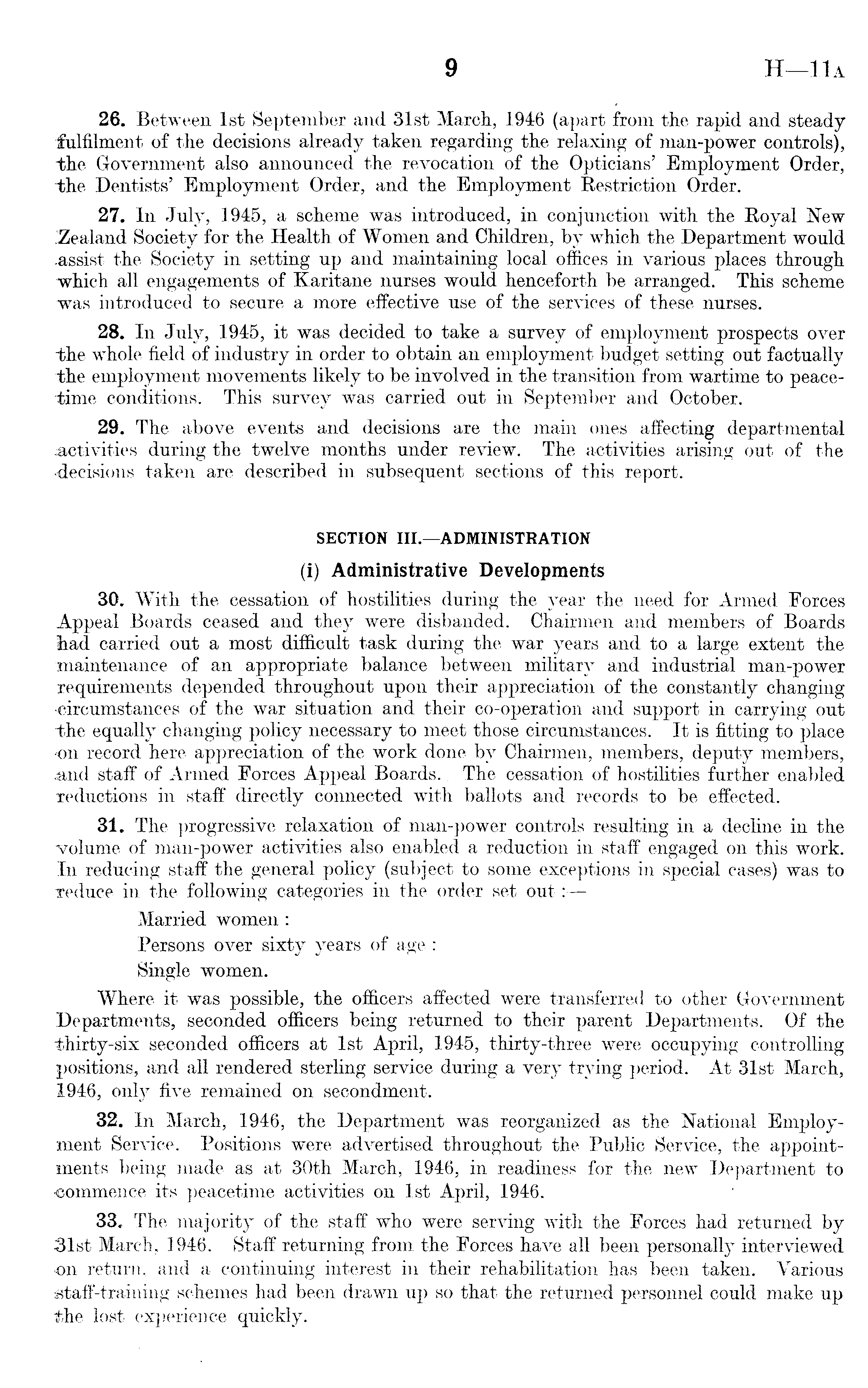 9 H—11A

26. Between 1st September and 31st March, 1946 (apart from the rapid and steady fulfilment of the decisions already taken regarding the relaxing of man-power controls), the Government also announced the revocation of the Opticians' Employment Order, the Dentists' Employment Order, and the Employment Restriction Order.

27. In July, 1945, a scheme was introduced, in conjunction with the Royal New Zealand Society for the Health of Women and Children, by which the Department would assist the Society in setting up and maintaining local offices in various places through which all engagements of Karitane nurses would henceforth be arranged. This scheme was introduced to secure a more effective use of the services of these nurses.

28. In July, 1945, it was decided to take a survey of employment prospects over the whole field of industry in order to obtain an employment budget setting out factually the employment movements likely to be involved in the transition from wartime to peacetime conditions. This survey was carried out in September and October.

29. The above events and decisions are the main ones affecting departmental activities during the twelve months under review. The activities arising out of the decisions taken are described in subsequent sections of this report.

SECTION III.—ADMINISTRATION

(i) Administrative Developments

30. With the cessation of hostilities during the year the need for Armed Forces Appeal Boards ceased and they were disbanded. Chairmen and members of Boards had carried out a most difficult task during the war years and to a large extent the maintenance of an appropriate balance between military and industrial man-power requirements depended throughout upon their appreciation of the constantly changing circumstances of the war situation and their co-operation and support in carrying out the equally changing policy necessary to meet those circumstances. It is fitting to place on record here appreciation of the work done by Chairmen, members, deputy members, and staff of Armed Forces Appeal Boards. The cessation of hostilities further enabled reductions in staff directly connected with ballots and records to be effected.

31. The progressive relaxation of man-power controls resulting in a decline in the volume of man-power activities also enabled a reduction in staff engaged on this work. In reducing staff the general policy (subject to some exceptions in special cases) was to reduce in the following categories in the order set out :—

Married women :

Persons over sixty years of age :

Single women.

Where it was possible, the officers affected were transferred to other Government Departments, seconded officers being returned to their parent Departments. Of the thirty-six seconded officers at 1st April, 1945, thirty-three were occupying controlling positions, and all rendered sterling service during a very trying period. At 31st March, 1946, only five remained on secondment.

32. In March, 1946, the Department was reorganized as the National Employment Service. Positions were advertised throughout the Public Service, the appointments being made as at 30th March, 1946, in readiness for the new Department to commence its peacetime activities on 1st April, 1946.

33. The majority of the staff who were serving with the Forces had returned by 31st March, 1946. Staff returning from the Forces have all been personally interviewed on return, and a continuing interest in their rehabilitation has been taken. Various staff-training schemes had been drawn up so that the returned personnel could make up the lost experience quickly.